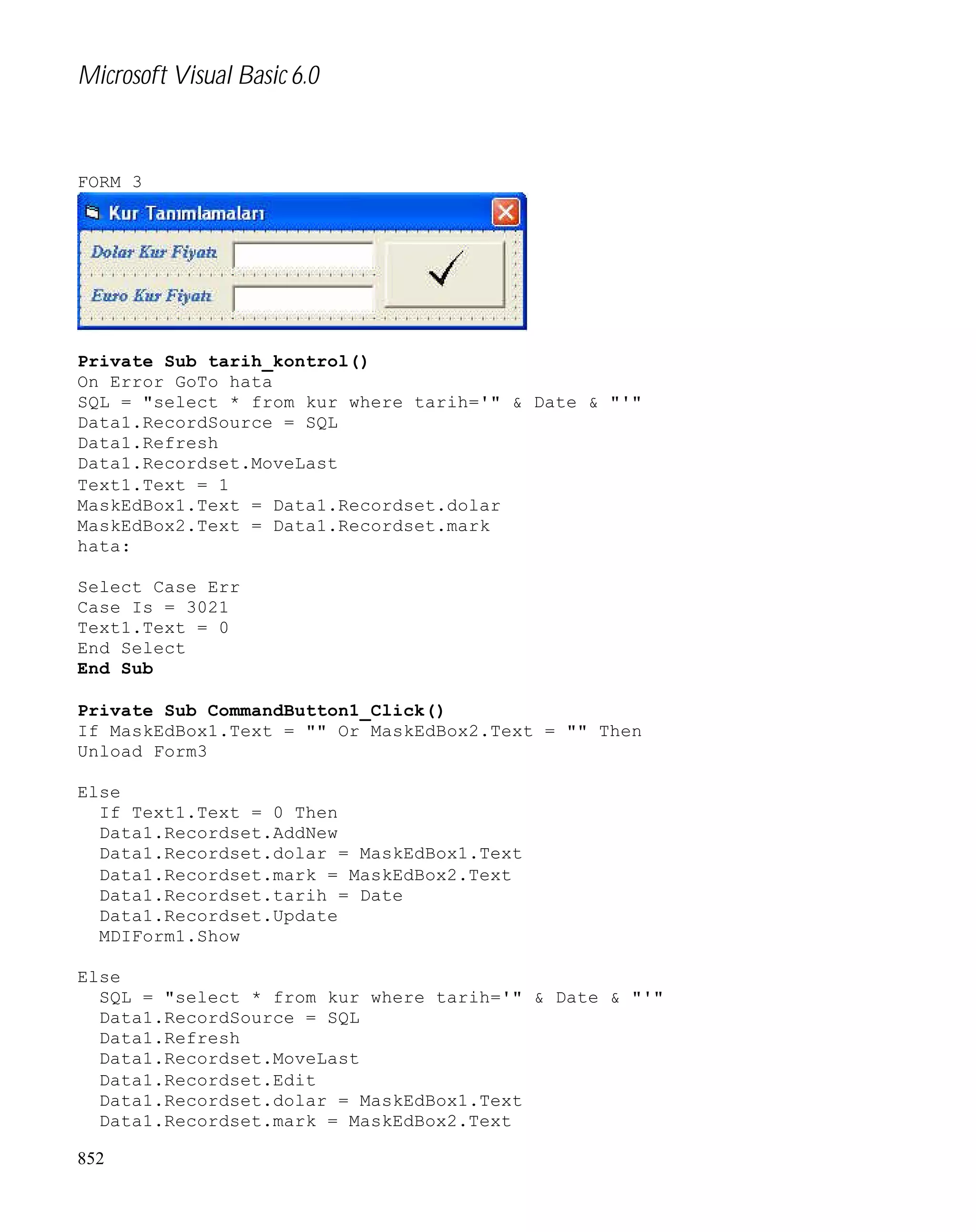 Microsoft Visual Basic 6.0

FORM 3

Kur Tanımlamaları

Dolar Kur Fiyatı

Euro Kur Fiyatı

Private Sub tarih_kontrol()
On Error GoTo hata
SQL = "select * from kur where tarih='" & Date & "'"
Data1.RecordSource = SQL
Data1.Refresh
Data1.Recordset.MoveLast
Text1.Text = 1
MaskEdBox1.Text = Data1.Recordset.dolar
MaskEdBox2.Text = Data1.Recordset.mark
hata:

Select Case Err
Case Is = 3021
Text1.Text = 0
End Select
End Sub

Private Sub CommandButton1_Click()
If MaskEdBox1.Text = "" Or MaskEdBox2.Text = "" Then
Unload Form3

Else
  If Text1.Text = 0 Then
  Data1.Recordset.AddNew
  Data1.Recordset.dolar = MaskEdBox1.Text
  Data1.Recordset.mark = MaskEdBox2.Text
  Data1.Recordset.tarih = Date
  Data1.Recordset.Update
  MDIForm1.Show

Else
  SQL = "select * from kur where tarih='" & Date & "'"
  Data1.RecordSource = SQL
  Data1.Refresh
  Data1.Recordset.MoveLast
  Data1.Recordset.Edit
  Data1.Recordset.dolar = MaskEdBox1.Text
  Data1.Recordset.mark = MaskEdBox2.Text

852